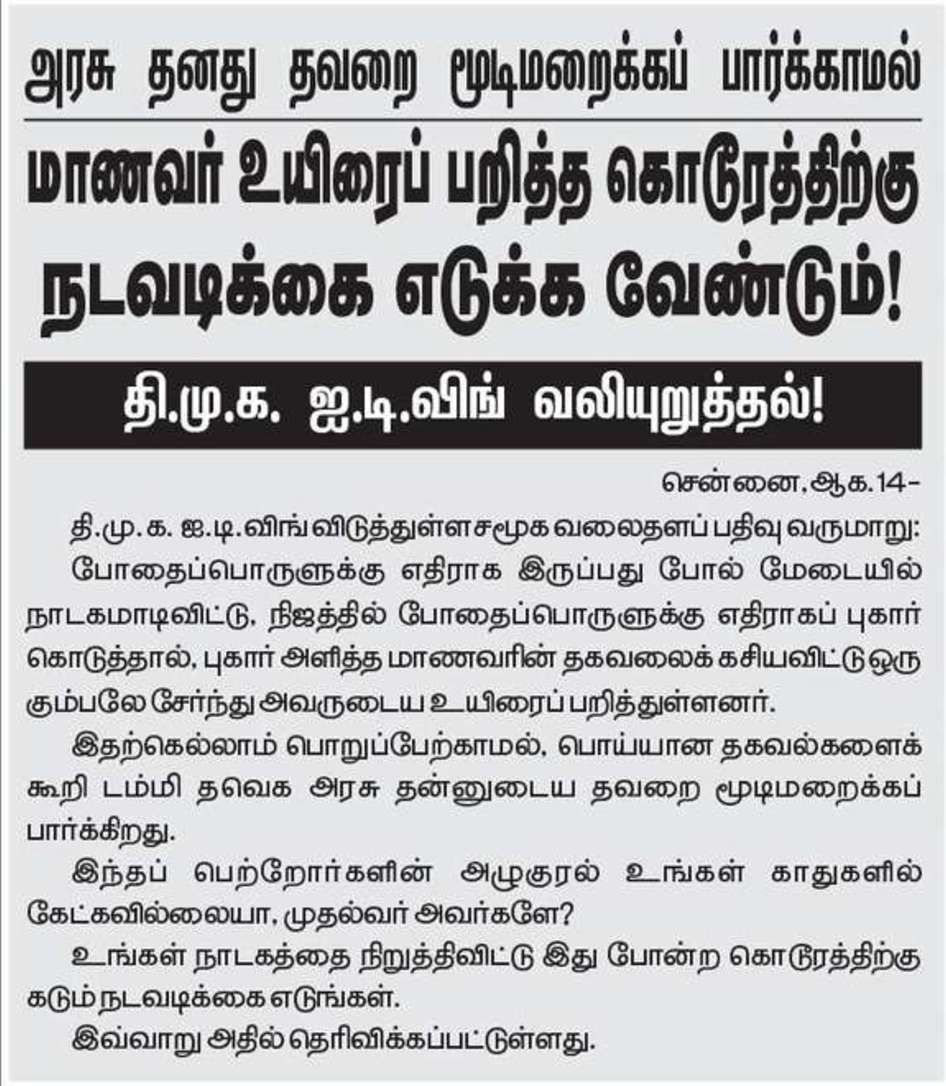 அரசு தனது தவறை மூடிமறைக்கப் பார்க்காமல்

மாணவர் உயிரைப் பறித்த கொடூரத்திற்கு நடவடிக்கை எடுக்க வேண்டும்!

தி.மு.க. ஐ.டி.விங் வலியுறுத்தல்!

சென்னை, ஆக.14-

தி.மு.க. ஐ.டி.விங் விடுத்துள்ள சமூக வலைதளப் பதிவு வருமாறு:

போதைப்பொருளுக்கு எதிராக இருப்பது போல் மேடையில் நாடகமாடிவிட்டு, நிஜத்தில் போதைப்பொருளுக்கு எதிராகப் புகார் கொடுத்தால், புகார் அளித்த மாணவரின் தகவலைக் கசியவிட்டு ஒரு கும்பலே சேர்ந்து அவருடைய உயிரைப் பறித்துள்ளனர்.

இதற்கெல்லாம் பொறுப்பேற்காமல், பொய்யான தகவல்களைக் கூறி டம்மி தவெக அரசு தன்னுடைய தவறை மூடிமறைக்கப் பார்க்கிறது.

இந்தப் பெற்றோர்களின் அழுகுரல் உங்கள் காதுகளில் கேட்கவில்லையா, முதல்வர் அவர்களே?

உங்கள் நாடகத்தை நிறுத்திவிட்டு இது போன்ற கொடூரத்திற்கு கடும் நடவடிக்கை எடுங்கள்.

இவ்வாறு அதில் தெரிவிக்கப்பட்டுள்ளது.